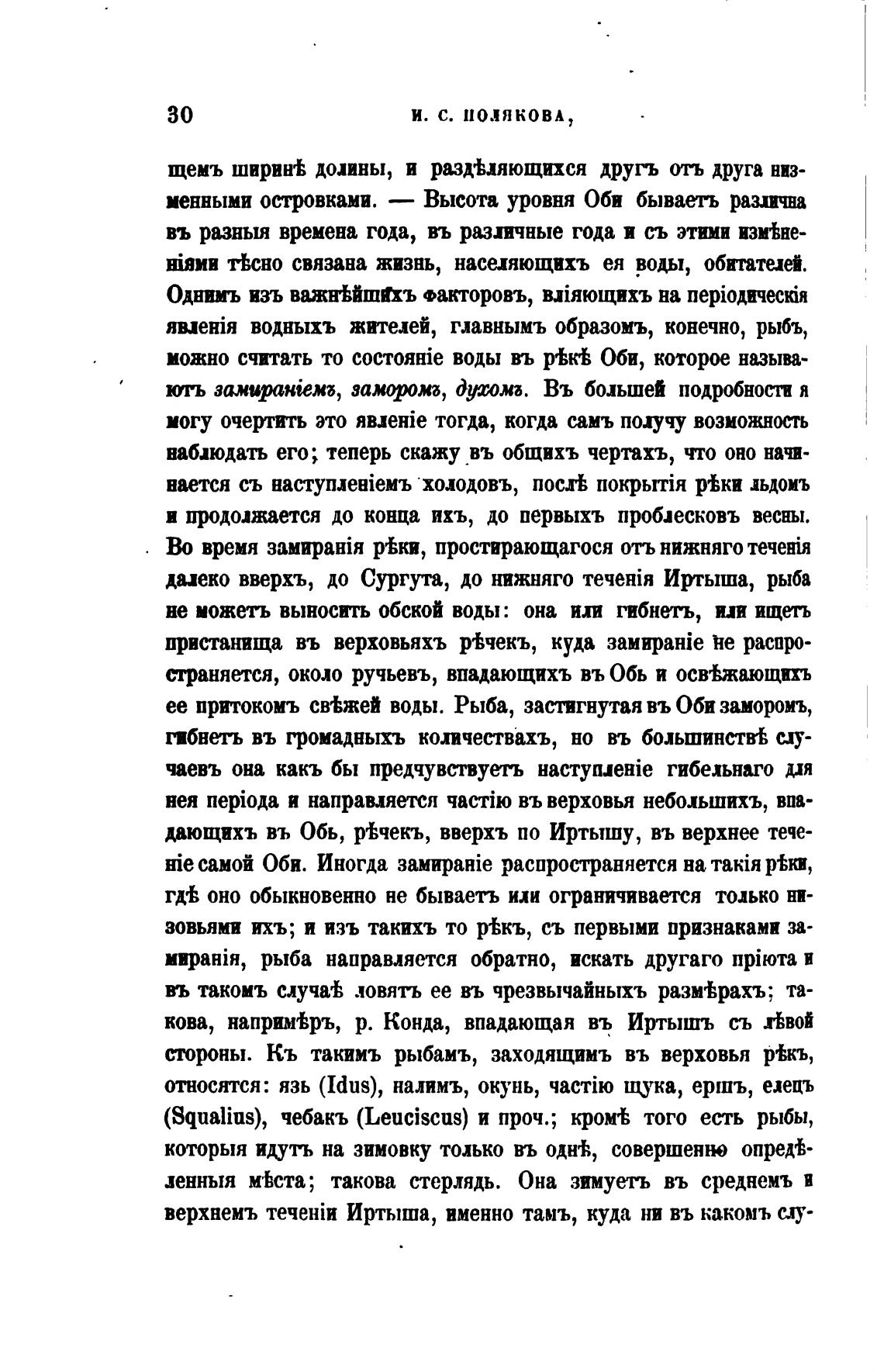 30 И. С. ПОЛЯКОВА,

щемъ ширинѣ долины, и раздѣляющихся другъ отъ друга низменными островками. — Высота уровня Оби бываетъ различна въ разныя времена года, въ различные года и съ этими измѣненіями тѣсно связана жизнь, населяющихъ ея воды, обитателей. Однимъ изъ важнѣйшихъ факторовъ, вліяющихъ на періодическія явленія водныхъ жителей, главнымъ образомъ, конечно, рыбъ, можно считать то состояніе воды въ рѣкѣ Оби, которое называютъ замираніемъ, заморомъ, духомъ. Въ большей подробности я могу очертить это явленіе тогда, когда самъ получу возможность наблюдать его; теперь скажу въ общихъ чертахъ, что оно начинается съ наступленіемъ холодовъ, послѣ покрытія рѣки льдомъ и продолжается до конца ихъ, до первыхъ проблесковъ весны. Во время замиранія рѣки, простирающагося отъ нижняго теченія далеко вверхъ, до Сургута, до нижняго теченія Иртыша, рыба не можетъ выносить обской воды: она или гибнетъ, или ищетъ пристанища въ верховьяхъ рѣчекъ, куда замираніе не распространяется, около ручьевъ, впадающихъ въ Обь и освѣжающихъ ее притокомъ свѣжей воды. Рыба, застигнутая въ Оби заморомъ, гибнетъ въ громадныхъ количествахъ, но въ большинствѣ случаевъ она какъ бы предчувствуетъ наступленіе гибельнаго для нея періода и направляется частію въ верховья небольшихъ, впадающихъ въ Обь, рѣчекъ, вверхъ по Иртышу, въ верхнее теченіе самой Оби. Иногда замираніе распространяется на такія рѣки, гдѣ оно обыкновенно не бываетъ или ограничивается только низовьями ихъ; и изъ такихъ то рѣкъ, съ первыми признаками замиранія, рыба направляется обратно, искать другаго пріюта и въ такомъ случаѣ ловятъ ее въ чрезвычайныхъ размѣрахъ; такова, напримѣръ, р. Конда, впадающая въ Иртышъ съ лѣвой стороны. Къ такимъ рыбамъ, заходящимъ въ верховья рѣкъ, относятся: язь (Idus), налимъ, окунь, частію щука, ершъ, елецъ (Squalius), чебакъ (Leuciscus) и проч.; кромѣ того есть рыбы, которыя идутъ на зимовку только въ однѣ, совершенно опредѣленныя мѣста; такова стерлядь. Она зимуетъ въ среднемъ и верхнемъ теченіи Иртыша, именно тамъ, куда ни въ какомъ слу-